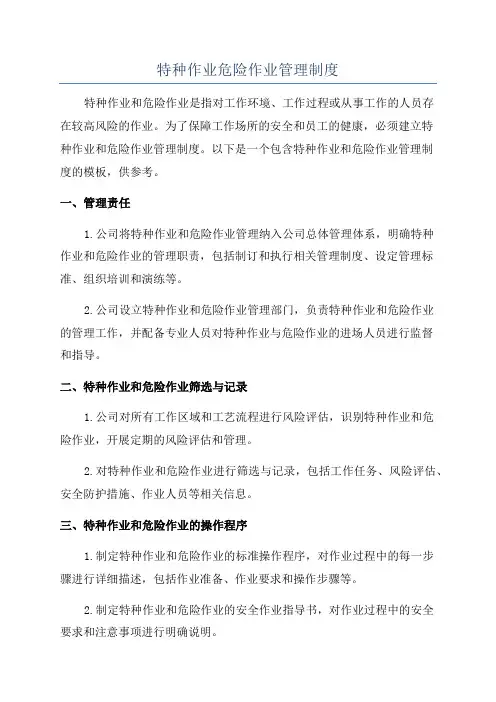 特种作业危险作业管理制度

特种作业和危险作业是指对工作环境、工作过程或从事工作的人员存在较高风险的作业。为了保障工作场所的安全和员工的健康，必须建立特种作业和危险作业管理制度。以下是一个包含特种作业和危险作业管理制度的模板，供参考。

一、管理责任

1.公司将特种作业和危险作业管理纳入公司总体管理体系，明确特种作业和危险作业的管理职责，包括制订和执行相关管理制度、设定管理标准、组织培训和演练等。

2.公司设立特种作业和危险作业管理部门，负责特种作业和危险作业的管理工作，并配备专业人员对特种作业与危险作业的进场人员进行监督和指导。

二、特种作业和危险作业筛选与记录

1.公司对所有工作区域和工艺流程进行风险评估，识别特种作业和危险作业，开展定期的风险评估和管理。

2.对特种作业和危险作业进行筛选与记录，包括工作任务、风险评估、安全防护措施、作业人员等相关信息。

三、特种作业和危险作业的操作程序

1.制定特种作业和危险作业的标准操作程序，对作业过程中的每一步骤进行详细描述，包括作业准备、作业要求和操作步骤等。

2.制定特种作业和危险作业的安全作业指导书，对作业过程中的安全要求和注意事项进行明确说明。